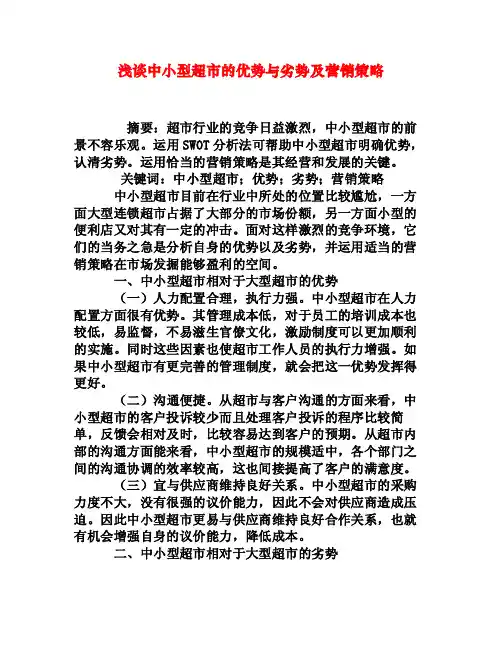 浅谈中小型超市的优势与劣势及营销策略

摘要：超市行业的竞争日益激烈，中小型超市的前景不容乐观。运用SWOT分析法可帮助中小型超市明确优势，认清劣势。运用恰当的营销策略是其经营和发展的关键。

关键词：中小型超市；优势；劣势；营销策略

中小型超市目前在行业中所处的位置比较尴尬，一方面大型连锁超市占据了大部分的市场份额，另一方面小型的便利店又对其有一定的冲击。面对这样激烈的竞争环境，它们的当务之急是分析自身的优势以及劣势，并运用适当的营销策略在市场发掘能够盈利的空间。

一、中小型超市相对于大型超市的优势

（一）人力配置合理，执行力强。中小型超市在人力配置方面很有优势。其管理成本低，对于员工的培训成本也较低，易监督，不易滋生官僚文化，激励制度可以更加顺利的实施。同时这些因素也使超市工作人员的执行力增强。如果中小型超市有更完善的管理制度，就会把这一优势发挥得更好。

（二）沟通便捷。从超市与客户沟通的方面来看，中小型超市的客户投诉较少而且处理客户投诉的程序比较简单，反馈会相对及时，比较容易达到客户的预期。从超市内部的沟通方面能来看，中小型超市的规模适中，各个部门之间的沟通协调的效率较高，这也间接提高了客户的满意度。

（三）宜与供应商维持良好关系。中小型超市的采购力度不大，没有很强的议价能力，因此不会对供应商造成压迫。因此中小型超市更易与供应商维持良好合作关系，也就有机会增强自身的议价能力，降低成本。

二、中小型超市相对于大型超市的劣势